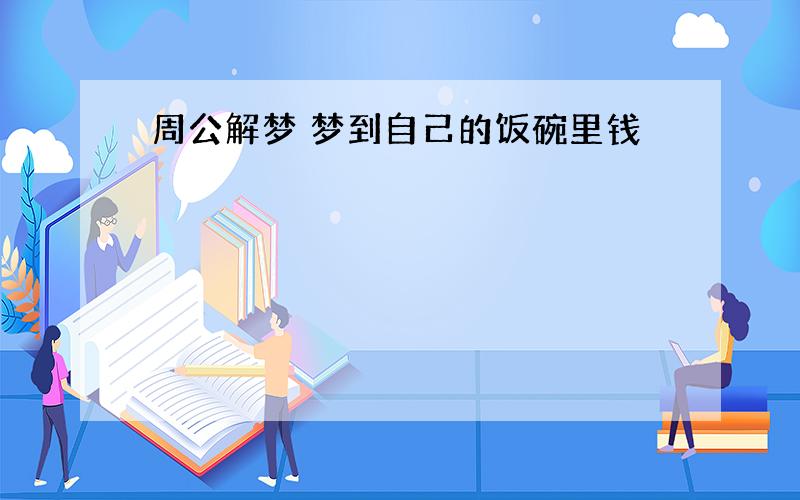 周公解梦 梦到自己的饭碗里钱